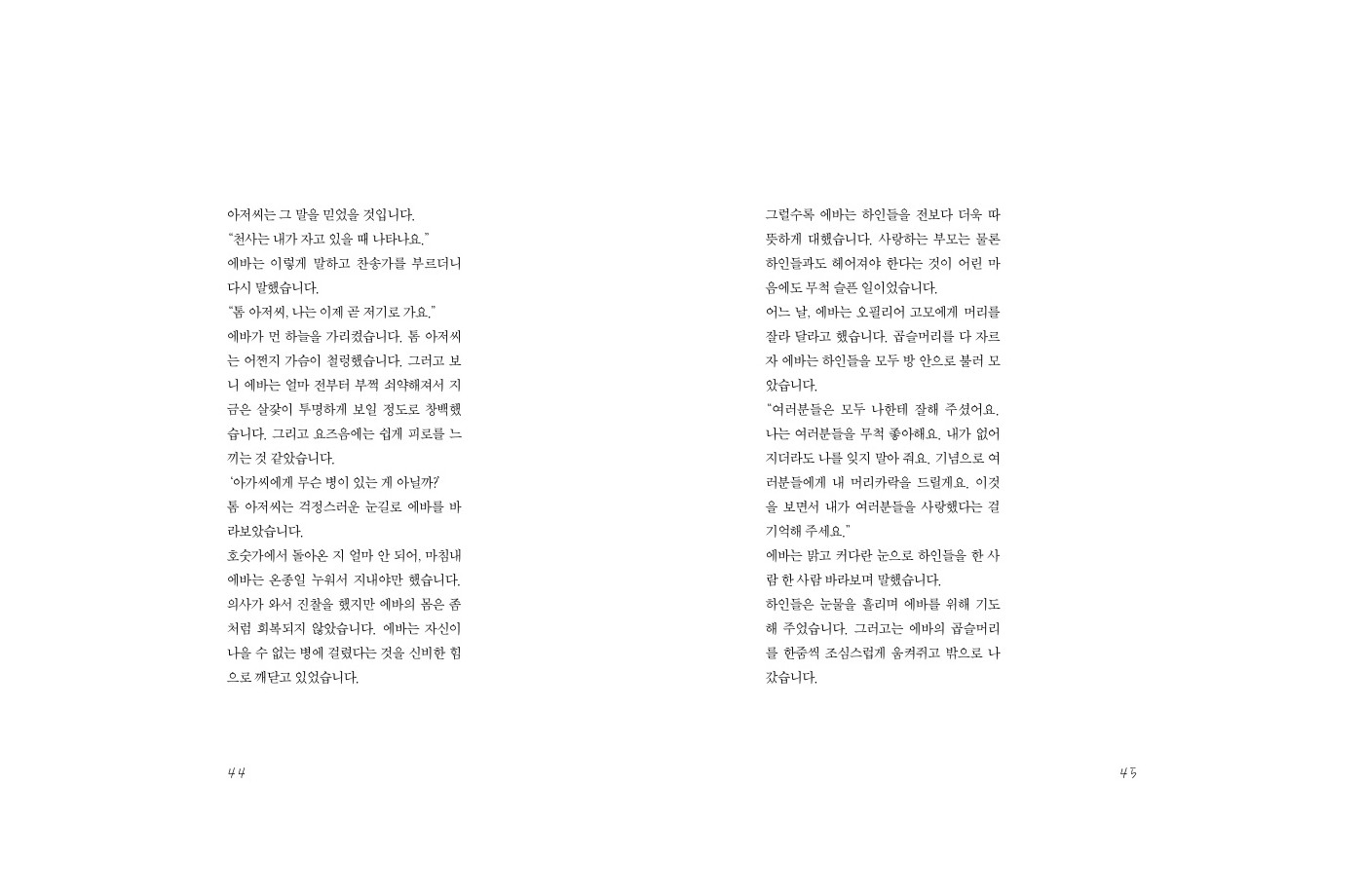 아저씨는 그 말을 믿었을 것입니다.

"천사는 내가 자고 있을 때 나타나요."

에바는 이렇게 말하고 찬송가를 부르더니 다시 말했습니다.

"톰 아저씨, 나는 이제 곧 저기로 가요."

에바가 먼 하늘을 가리켰습니다. 톰 아저씨는 어쩐지 가슴이 철렁했습니다. 그러고 보니 에바는 얼마 전부터 부쩍 쇠약해져서 지금은 살갗이 투명하게 보일 정도로 창백했습니다. 그리고 요즈음에는 쉽게 피로를 느끼는 것 같았습니다.

'아가씨에게 무슨 병이 있는 게 아닐까?'

톰 아저씨는 걱정스러운 눈길로 에바를 바라보았습니다.

호숫가에서 돌아온 지 얼마 안 되어, 마침내 에바는 온종일 누워서 지내야만 했습니다. 의사가 와서 진찰을 했지만 에바의 몸은 좀처럼 회복되지 않았습니다. 에바는 자신이 나을 수 없는 병에 걸렸다는 것을 신비한 힘으로 깨닫고 있었습니다.

44

그럴수록 에바는 하인들을 전보다 더욱 따뜻하게 대했습니다. 사랑하는 부모는 물론 하인들과도 헤어져야 한다는 것이 어린 마음에도 무척 슬픈 일이었습니다.

어느 날, 에바는 오필리어 고모에게 머리를 잘라 달라고 했습니다. 곱슬머리를 다 자르자 에바는 하인들을 모두 방 안으로 불러 모았습니다.

"여러분들은 모두 나한테 잘해 주셨어요. 나는 여러분들을 무척 좋아해요. 내가 없어지더라도 나를 잊지 말아 줘요. 기념으로 여러분들에게 내 머리카락을 드릴게요. 이것을 보면서 내가 여러분들을 사랑했다는 걸 기억해 주세요."

에바는 맑고 커다란 눈으로 하인들을 한 사람 한 사람 바라보며 말했습니다.

하인들은 눈물을 흘리며 에바를 위해 기도해 주었습니다. 그러고는 에바의 곱슬머리를 한줌씩 조심스럽게 움켜쥐고 밖으로 나갔습니다.

45